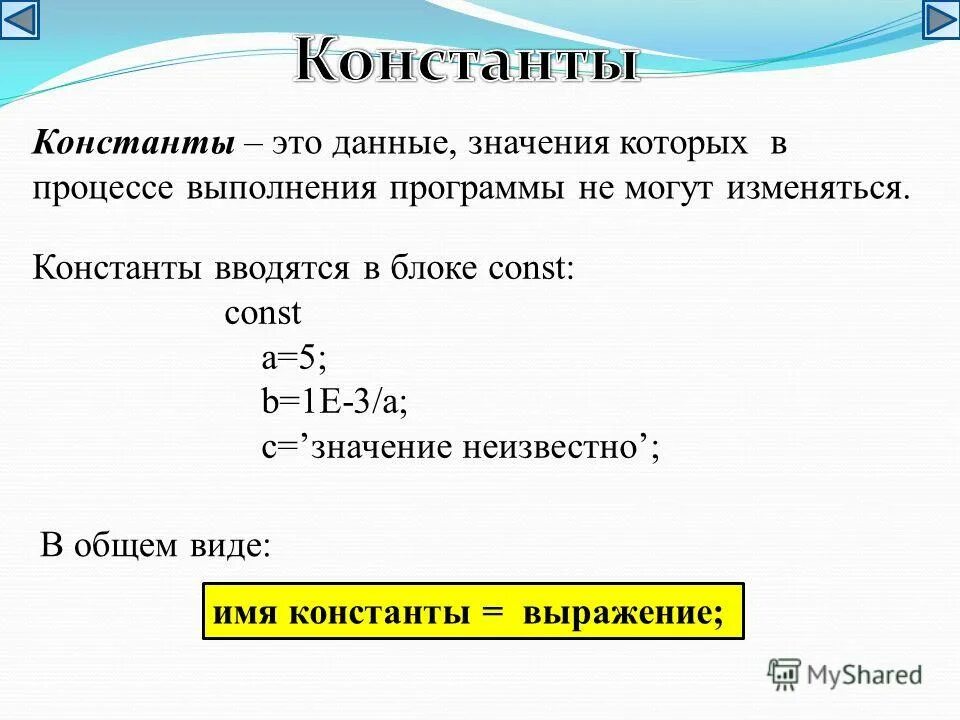 Константы

Константы – это данные, значения которых в процессе выполнения программы не могут изменяться.

Константы вводятся в блоке const:
const
a=5;
b=1E-3/a;
c=’значение неизвестно’;

В общем виде:

имя константы = выражение;

MyShared